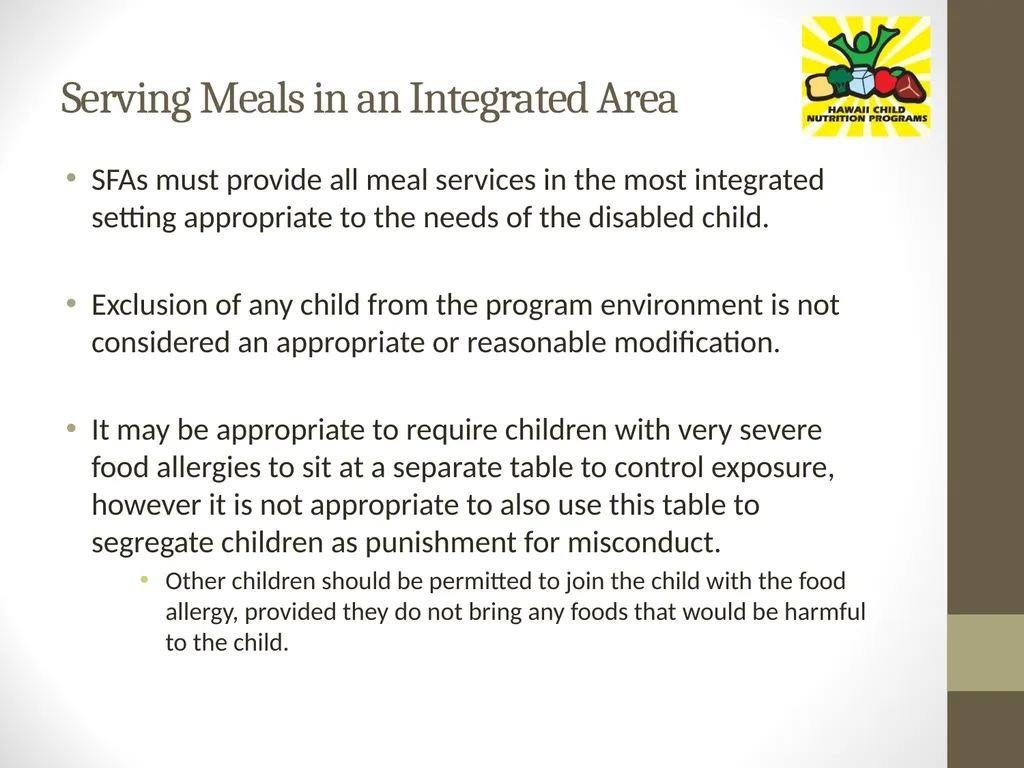 Serving Meals in an Integrated Area

HAWAII CHILD NUTRITION PROGRAMS

• SFAs must provide all meal services in the most integrated setting appropriate to the needs of the disabled child.

• Exclusion of any child from the program environment is not considered an appropriate or reasonable modification.

• It may be appropriate to require children with very severe food allergies to sit at a separate table to control exposure, however it is not appropriate to also use this table to segregate children as punishment for misconduct.
  • Other children should be permitted to join the child with the food allergy, provided they do not bring any foods that would be harmful to the child.